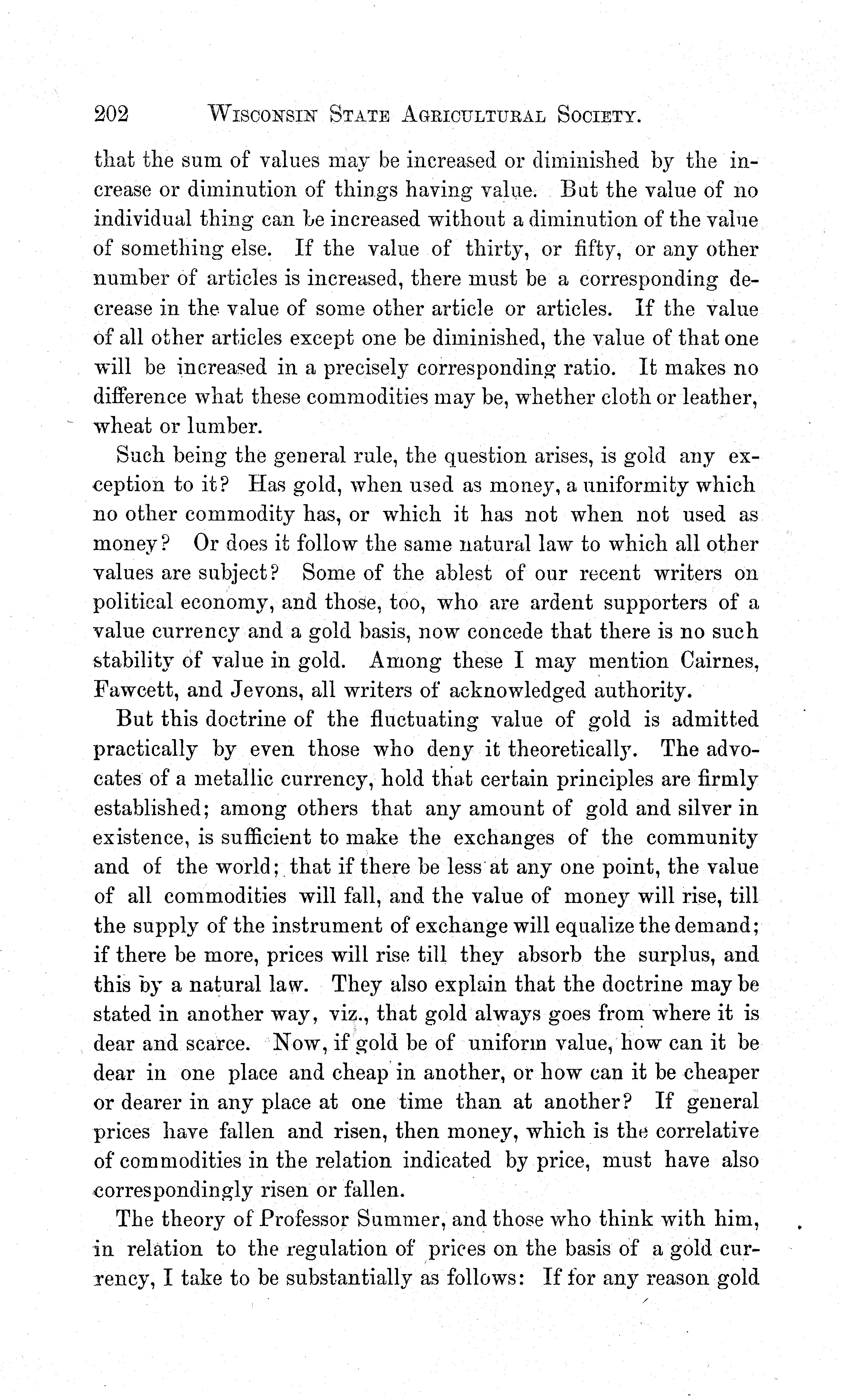 202 WISCONSIN STATE AGRICULTURAL SOCIETY.

that the sum of values may be increased or diminished by the increase or diminution of things having value. But the value of no individual thing can be increased without a diminution of the value of something else. If the value of thirty, or fifty, or any other number of articles is increased, there must be a corresponding decrease in the value of some other article or articles. If the value of all other articles except one be diminished, the value of that one will be increased in a precisely corresponding ratio. It makes no difference what these commodities may be, whether cloth or leather, wheat or lumber.

Such being the general rule, the question arises, is gold any exception to it? Has gold, when used as money, a uniformity which no other commodity has, or which it has not when not used as money? Or does it follow the same natural law to which all other values are subject? Some of the ablest of our recent writers on political economy, and those, too, who are ardent supporters of a value currency and a gold basis, now concede that there is no such stability of value in gold. Among these I may mention Cairnes, Fawcett, and Jevons, all writers of acknowledged authority.

But this doctrine of the fluctuating value of gold is admitted practically by even those who deny it theoretically. The advocates of a metallic currency, hold that certain principles are firmly established; among others that any amount of gold and silver in existence, is sufficient to make the exchanges of the community and of the world; that if there be less at any one point, the value of all commodities will fall, and the value of money will rise, till the supply of the instrument of exchange will equalize the demand; if there be more, prices will rise till they absorb the surplus, and this by a natural law. They also explain that the doctrine may be stated in another way, viz., that gold always goes from where it is dear and scarce. Now, if gold be of uniform value, how can it be dear in one place and cheap in another, or how can it be cheaper or dearer in any place at one time than at another? If general prices have fallen and risen, then money, which is the correlative of commodities in the relation indicated by price, must have also correspondingly risen or fallen.

The theory of Professor Summer, and those who think with him, in relation to the regulation of prices on the basis of a gold currency, I take to be substantially as follows: If for any reason gold